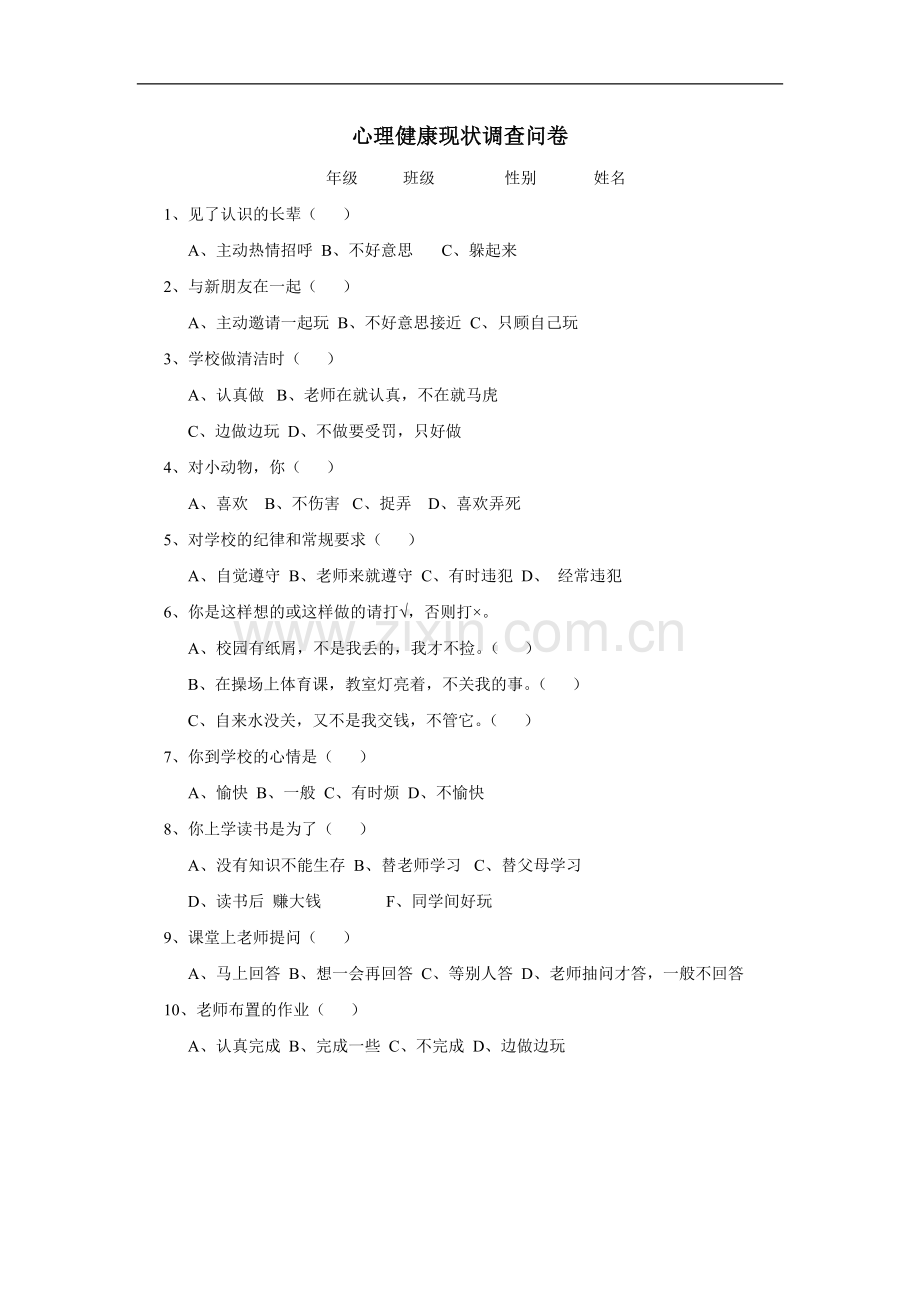 心理健康现状调查问卷

年级 班级 性别 姓名

1、见了认识的长辈（ ）

A、主动热情招呼 B、不好意思 C、躲起来

2、与新朋友在一起（ ）

A、主动邀请一起玩 B、不好意思接近 C、只顾自己玩

3、学校做清洁时（ ）

A、认真做 B、老师在就认真，不在就马虎

C、边做边玩 D、不做要受罚，只好做

4、对小动物，你（ ）

A、喜欢 B、不伤害 C、捉弄 D、喜欢弄死

5、对学校的纪律和常规要求（ ）

A、自觉遵守 B、老师来就遵守 C、有时违犯 D、 经常违犯

6、你是这样想的或这样做的请打√，否则打×。

A、校园有纸屑，不是我丢的，我才不捡。（ ）

B、在操场上体育课，教室灯亮着，不关我的事。（ ）

C、自来水没关，又不是我交钱，不管它。（ ）

7、你到学校的心情是（ ）

A、愉快 B、一般 C、有时烦 D、不愉快

8、你上学读书是为了（ ）

A、没有知识不能生存 B、替老师学习 C、替父母学习

D、读书后 赚大钱 F、同学间好玩

9、课堂上老师提问（ ）

A、马上回答 B、想一会再回答 C、等别人答 D、老师抽问才答，一般不回答

10、老师布置的作业（ ）

A、认真完成 B、完成一些 C、不完成 D、边做边玩

www.zixin.com.cn